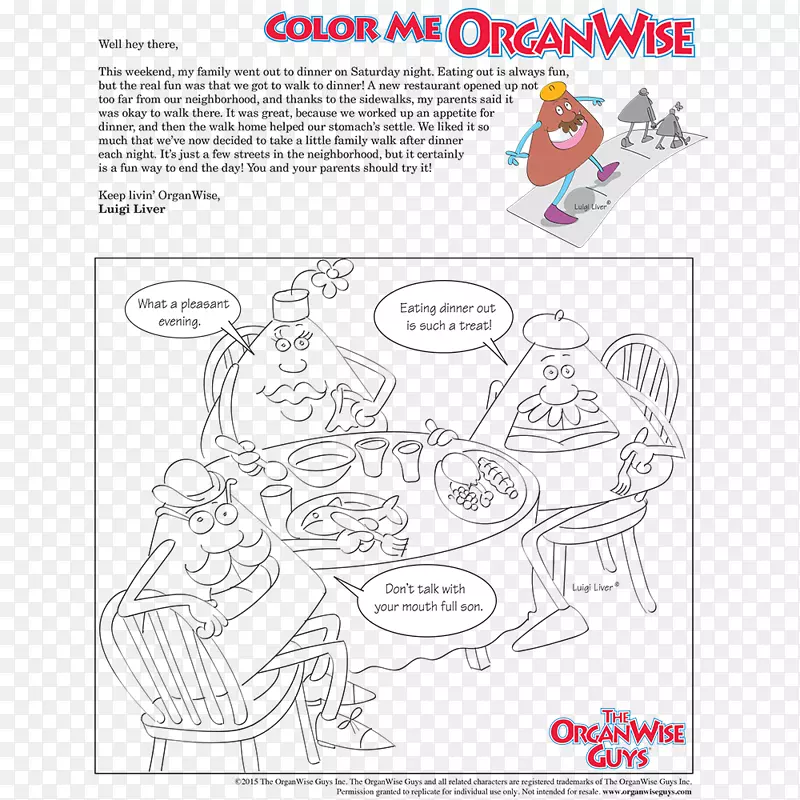 COLOR ME ORGANWISE

Well hey there,

This weekend, my family went out to dinner on Saturday night. Eating out is always fun, but the real fun was that we got to walk to dinner! A new restaurant opened up not too far from our neighborhood, and thanks to the sidewalks, my parents said it was okay to walk there. It was great, because we worked up an appetite for dinner, and then the walk home helped our stomach's settle. We liked it so much that we've now decided to take a little family walk after dinner each night. It's just a few streets in the neighborhood, but it certainly is a fun way to end the day! You and your parents should try it!

Keep livin' OrganWise,
Luigi Liver

Luigi Liver®

What a pleasant evening.

Eating dinner out is such a treat!

Don't talk with your mouth full son.

Luigi Liver®

THE ORGANWISE GUYS

©2015 The OrganWise Guys Inc. The OrganWise Guys and all related characters are registered trademarks of The OrganWise Guys Inc. Permission granted to replicate for individual use only. Not intended for resale. www.organwiseguys.com